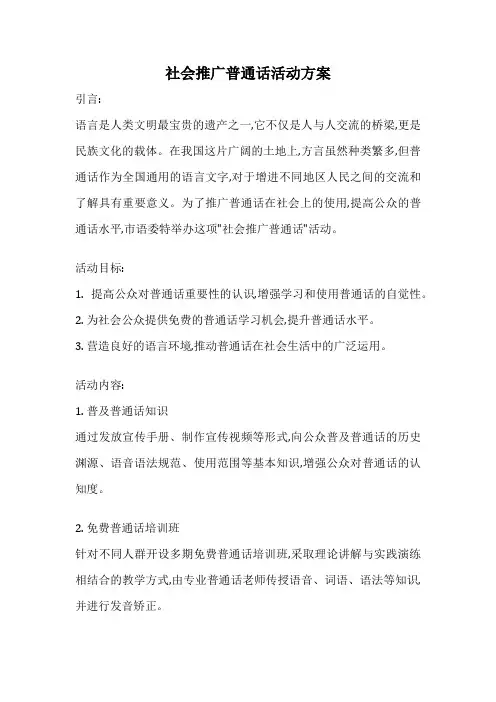 社会推广普通话活动方案

引言:

语言是人类文明最宝贵的遗产之一,它不仅是人与人交流的桥梁,更是民族文化的载体。在我国这片广阔的土地上,方言虽然种类繁多,但普通话作为全国通用的语言文字,对于增进不同地区人民之间的交流和了解具有重要意义。为了推广普通话在社会上的使用,提高公众的普通话水平,市语委特举办这项"社会推广普通话"活动。

活动目标:

1. 提高公众对普通话重要性的认识,增强学习和使用普通话的自觉性。

2. 为社会公众提供免费的普通话学习机会,提升普通话水平。

3. 营造良好的语言环境,推动普通话在社会生活中的广泛运用。

活动内容:

1. 普及普通话知识

通过发放宣传手册、制作宣传视频等形式,向公众普及普通话的历史渊源、语音语法规范、使用范围等基本知识,增强公众对普通话的认知度。

2. 免费普通话培训班

针对不同人群开设多期免费普通话培训班,采取理论讲解与实践演练相结合的教学方式,由专业普通话老师传授语音、词语、语法等知识,并进行发音矫正。